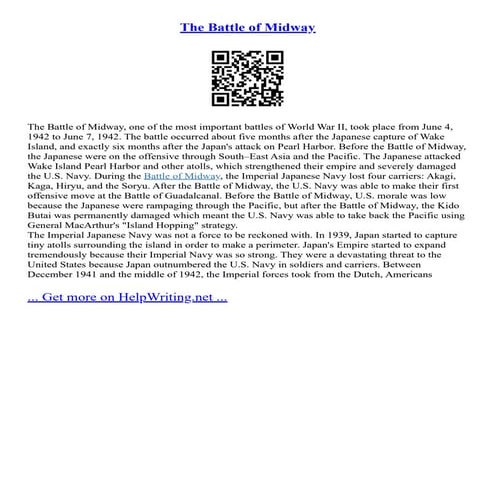 The Battle of Midway

The Battle of Midway, one of the most important battles of World War II, took place from June 4, 1942 to June 7, 1942. The battle occurred about five months after the Japanese capture of Wake Island, and exactly six months after the Japan's attack on Pearl Harbor. Before the Battle of Midway, the Japanese were on the offensive through South–East Asia and the Pacific. The Japanese attacked Wake Island Pearl Harbor and other atolls, which strengthened their empire and severely damaged the U.S. Navy. During the Battle of Midway, the Imperial Japanese Navy lost four carriers: Akagi, Kaga, Hiryu, and the Soryu. After the Battle of Midway, the U.S. Navy was able to make their first offensive move at the Battle of Guadalcanal. Before the Battle of Midway, U.S. morale was low because the Japanese were rampaging through the Pacific, but after the Battle of Midway, the Kido Butai was permanently damaged which meant the U.S. Navy was able to take back the Pacific using General MacArthur's "Island Hopping" strategy.
The Imperial Japanese Navy was not a force to be reckoned with. In 1939, Japan started to capture tiny atolls surrounding the island in order to make a perimeter. Japan's Empire started to expand tremendously because their Imperial Navy was so strong. They were a devastating threat to the United States because Japan outnumbered the U.S. Navy in soldiers and carriers. Between December 1941 and the middle of 1942, the Imperial forces took from the Dutch, Americans

... Get more on HelpWriting.net ...